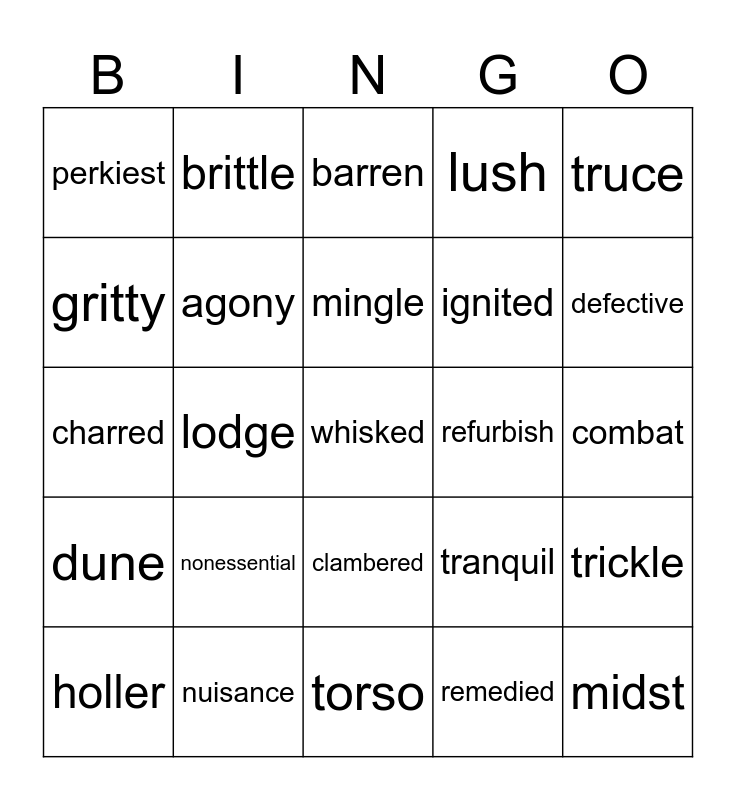 | B | I | N | G | O |
|---|---|---|---|---|
| perkiest | brittle | barren | lush | truce |
| gritty | agony | mingle | ignited | defective |
| charred | lodge | whisked | refurbish | combat |
| dune | nonessential | clambered | tranquil | trickle |
| holler | nuisance | torso | remedied | midst |